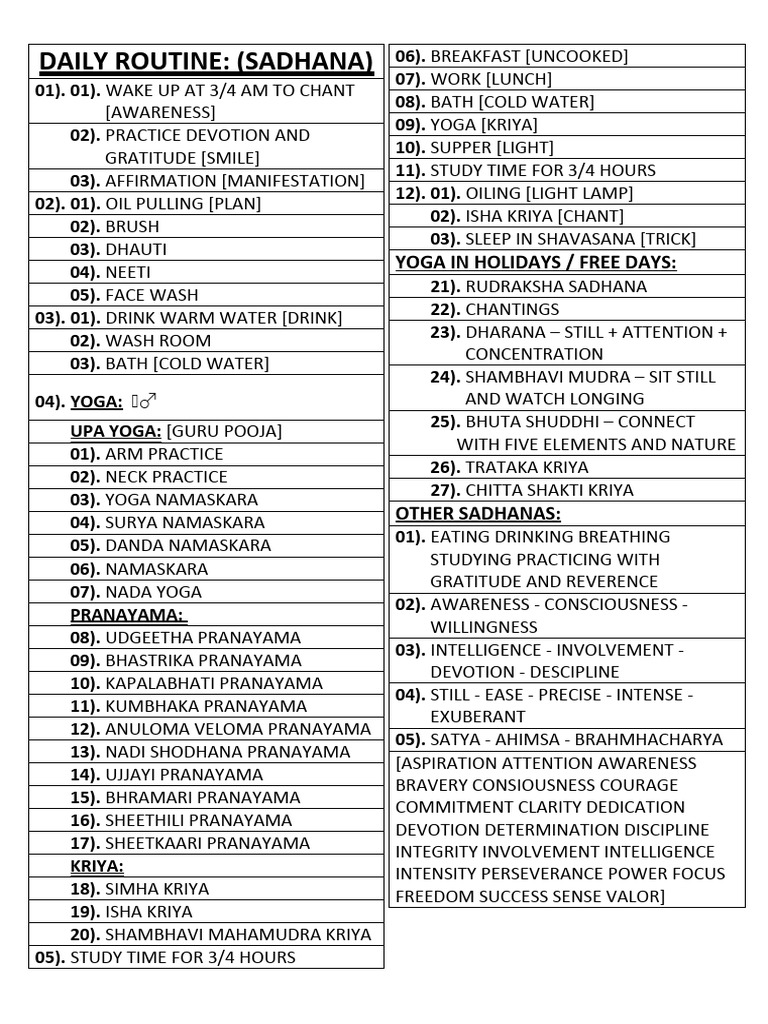 DAILY ROUTINE: (SADHANA)

01). 01). WAKE UP AT 3/4 AM TO CHANT [AWARENESS]
02). PRACTICE DEVOTION AND GRATITUDE [SMILE]
03). AFFIRMATION [MANIFESTATION]
02). 01). OIL PULLING [PLAN]
02). BRUSH
03). DHAUTI
04). NEETI
05). FACE WASH
03). 01). DRINK WARM WATER [DRINK]
02). WASH ROOM
03). BATH [COLD WATER]

04). YOGA: ♂

UPA YOGA: [GURU POOJA]
01). ARM PRACTICE
02). NECK PRACTICE
03). YOGA NAMASKARA
04). SURYA NAMASKARA
05). DANDA NAMASKARA
06). NAMASKARA
07). NADA YOGA
PRANAYAMA:
08). UDGEETHA PRANAYAMA
09). BHASTRIKA PRANAYAMA
10). KAPALABHATI PRANAYAMA
11). KUMBHAKA PRANAYAMA
12). ANULOMA VELOMA PRANAYAMA
13). NADI SHODHANA PRANAYAMA
14). UJJAYI PRANAYAMA
15). BHRAMARI PRANAYAMA
16). SHEETHILI PRANAYAMA
17). SHEETKAARI PRANAYAMA
KRIYA:
18). SIMHA KRIYA
19). ISHA KRIYA
20). SHAMBHAVI MAHAMUDRA KRIYA
05). STUDY TIME FOR 3/4 HOURS

06). BREAKFAST [UNCOOKED]
07). WORK [LUNCH]
08). BATH [COLD WATER]
09). YOGA [KRIYA]
10). SUPPER [LIGHT]
11). STUDY TIME FOR 3/4 HOURS
12). 01). OILING [LIGHT LAMP]
02). ISHA KRIYA [CHANT]
03). SLEEP IN SHAVASANA [TRICK]

YOGA IN HOLIDAYS / FREE DAYS:
21). RUDRAKSHA SADHANA
22). CHANTINGS
23). DHARANA – STILL + ATTENTION + CONCENTRATION
24). SHAMBHAVI MUDRA – SIT STILL AND WATCH LONGING
25). BHUTA SHUDDHI – CONNECT WITH FIVE ELEMENTS AND NATURE
26). TRATAKA KRIYA
27). CHITTA SHAKTI KRIYA

OTHER SADHANAS:
01). EATING DRINKING BREATHING STUDYING PRACTICING WITH GRATITUDE AND REVERENCE
02). AWARENESS - CONSCIOUSNESS - WILLINGNESS
03). INTELLIGENCE - INVOLVEMENT - DEVOTION - DESCIPLINE
04). STILL - EASE - PRECISE - INTENSE - EXUBERANT
05). SATYA - AHIMSA - BRAHMHACHARYA

[ASPIRATION ATTENTION AWARENESS BRAVERY CONSIOUSNESS COURAGE COMMITMENT CLARITY DEDICATION DEVOTION DETERMINATION DISCIPLINE INTEGRITY INVOLVEMENT INTELLIGENCE INTENSITY PERSEVERANCE POWER FOCUS FREEDOM SUCCESS SENSE VALOR]